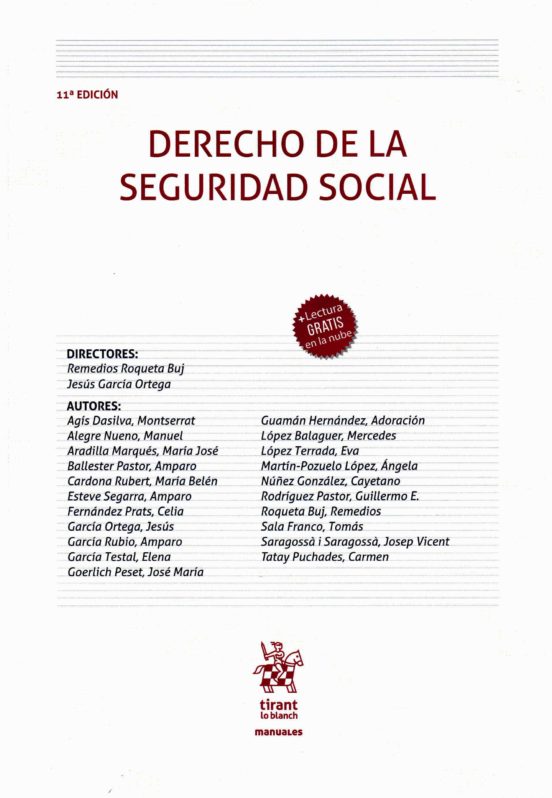 11ª EDICIÓN

DERECHO DE LA SEGURIDAD SOCIAL

+Lectura GRATIS en la nube

DIRECTORES:
Remedios Roqueta Buj
Jesús García Ortega

AUTORES:
Agís Dasilva, Montserrat
Alegre Nueno, Manuel
Aradilla Marqués, María José
Ballester Pastor, Amparo
Cardona Rubert, María Belén
Esteve Segarra, Amparo
Fernández Prats, Celia
García Ortega, Jesús
García Rubio, Amparo
García Testal, Elena
Goerlich Peset, José María

Guamán Hernández, Adoración
López Balaguer, Mercedes
López Terrada, Eva
Martín-Pozuelo López, Ángela
Núñez González, Cayetano
Rodríguez Pastor, Guillermo E.
Roqueta Buj, Remedios
Sala Franco, Tomás
Saragossà i Saragossà, Josep Vicent
Tatay Puchades, Carmen

tirant lo blanch
manuales